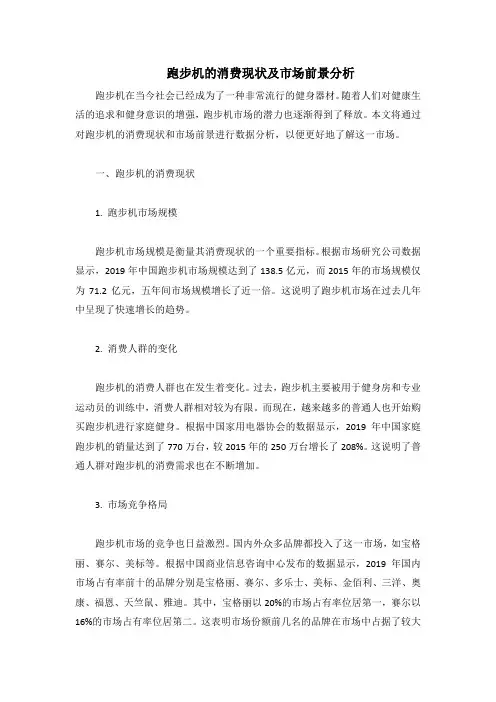 跑步机的消费现状及市场前景分析

跑步机在当今社会已经成为了一种非常流行的健身器材。随着人们对健康生活的追求和健身意识的增强，跑步机市场的潜力也逐渐得到了释放。本文将通过对跑步机的消费现状和市场前景进行数据分析，以便更好地了解这一市场。

一、跑步机的消费现状

1. 跑步机市场规模

跑步机市场规模是衡量其消费现状的一个重要指标。根据市场研究公司数据显示，2019 年中国跑步机市场规模达到了 138.5 亿元，而 2015 年的市场规模仅为 71.2 亿元，五年间市场规模增长了近一倍。这说明了跑步机市场在过去几年中呈现了快速增长的趋势。

2. 消费人群的变化

跑步机的消费人群也在发生着变化。过去，跑步机主要被用于健身房和专业运动员的训练中，消费人群相对较为有限。而现在，越来越多的普通人也开始购买跑步机进行家庭健身。根据中国家用电器协会的数据显示，2019 年中国家庭跑步机的销量达到了 770 万台，较 2015 年的 250 万台增长了 208%。这说明了普通人群对跑步机的消费需求也在不断增加。

3. 市场竞争格局

跑步机市场的竞争也日益激烈。国内外众多品牌都投入了这一市场，如宝格丽、赛尔、美标等。根据中国商业信息咨询中心发布的数据显示，2019 年国内市场占有率前十的品牌分别是宝格丽、赛尔、多乐士、美标、金佰利、三洋、奥康、福恩、天竺鼠、雅迪。其中，宝格丽以 20%的市场占有率位居第一，赛尔以 16%的市场占有率位居第二。这表明市场份额前几名的品牌在市场中占据了较大